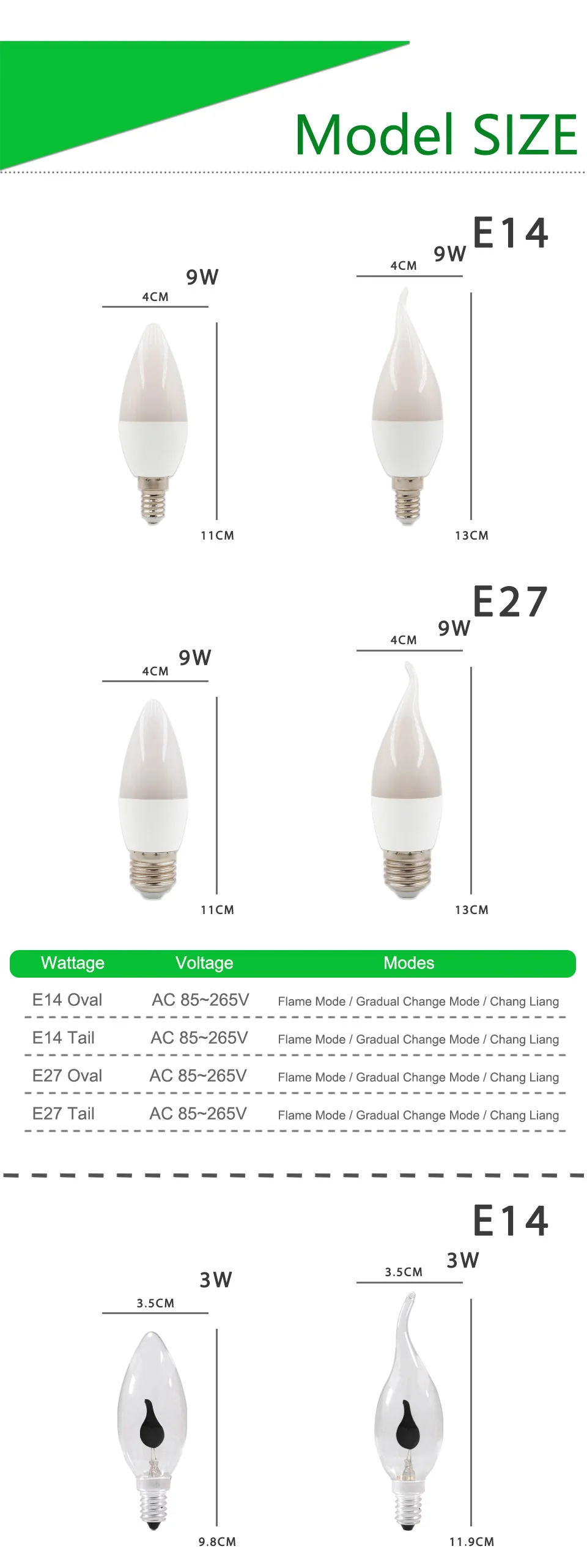 Model SIZE

E14

9W
4CM
11CM

9W
4CM
13CM

E27

9W
4CM
11CM

9W
4CM
13CM

| Wattage | Voltage | Modes |
|---|---|---|
| E14 Oval | AC 85~265V | Flame Mode / Gradual Change Mode / Chang Liang |
| E14 Tail | AC 85~265V | Flame Mode / Gradual Change Mode / Chang Liang |
| E27 Oval | AC 85~265V | Flame Mode / Gradual Change Mode / Chang Liang |
| E27 Tail | AC 85~265V | Flame Mode / Gradual Change Mode / Chang Liang |

E14

3W
3.5CM
9.8CM

3W
3.5CM
11.9CM